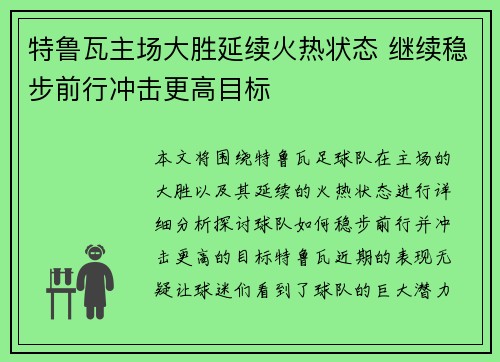 特鲁瓦主场大胜延续火热状态 继续稳步前行冲击更高目标

本文将围绕特鲁瓦足球队在主场的大胜以及其延续的火热状态进行详细分析探讨球队如何稳步前行并冲击更高的目标特鲁瓦近期的表现无疑让球迷们看到了球队的巨大潜力